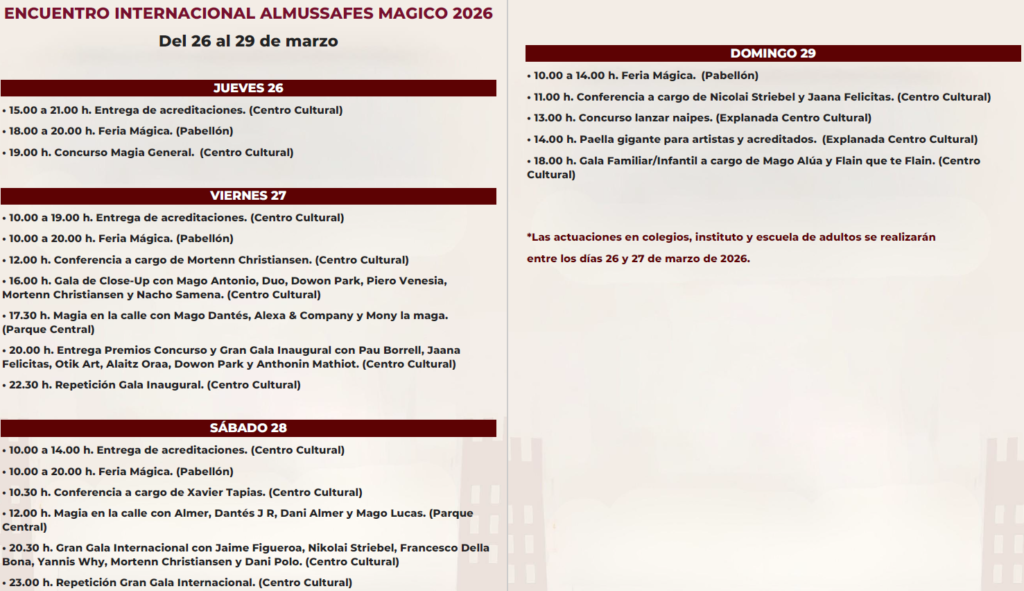 ENCUENTRO INTERNACIONAL ALMUSSAFES MAGICO 2026

Del 26 al 29 de marzo

JUEVES 26

• 15.00 a 21.00 h. Entrega de acreditaciones. (Centro Cultural)

• 18.00 a 20.00 h. Feria Mágica. (Pabellón)

• 19.00 h. Concurso Magia General. (Centro Cultural)

VIERNES 27

• 10.00 a 19.00 h. Entrega de acreditaciones. (Centro Cultural)

• 10.00 a 20.00 h. Feria Mágica. (Pabellón)

• 12.00 h. Conferencia a cargo de Mortenn Christiansen. (Centro Cultural)

• 16.00 h. Gala de Close-Up con Mago Antonio, Duo, Dowon Park, Piero Venesia, Mortenn Christiansen y Nacho Samena. (Centro Cultural)

• 17.30 h. Magia en la calle con Mago Dantés, Alexa & Company y Mony la maga. (Parque Central)

• 20.00 h. Entrega Premios Concurso y Gran Gala Inaugural con Pau Borrell, Jaana Felicitas, Otik Art, Alaitz Oraa, Dowon Park y Anthonin Mathiot. (Centro Cultural)

• 22.30 h. Repetición Gala Inaugural. (Centro Cultural)

SÁBADO 28

• 10.00 a 14.00 h. Entrega de acreditaciones. (Centro Cultural)

• 10.00 a 20.00 h. Feria Mágica. (Pabellón)

• 10.30 h. Conferencia a cargo de Xavier Tapias. (Centro Cultural)

• 12.00 h. Magia en la calle con Almer, Dantés J R, Dani Almer y Mago Lucas. (Parque Central)

• 20.30 h. Gran Gala Internacional con Jaime Figueroa, Nikolai Striebel, Francesco Della Bona, Yannis Why, Mortenn Christiansen y Dani Polo. (Centro Cultural)

• 23.00 h. Repetición Gran Gala Internacional. (Centro Cultural)

DOMINGO 29

• 10.00 a 14.00 h. Feria Mágica. (Pabellón)

• 11.00 h. Conferencia a cargo de Nicolai Striebel y Jaana Felicitas. (Centro Cultural)

• 13.00 h. Concurso lanzar naipes. (Explanada Centro Cultural)

• 14.00 h. Paella gigante para artistas y acreditados. (Explanada Centro Cultural)

• 18.00 h. Gala Familiar/Infantil a cargo de Mago Alúa y Flain que te Flain. (Centro Cultural)

*Las actuaciones en colegios, instituto y escuela de adultos se realizarán entre los días 26 y 27 de marzo de 2026.